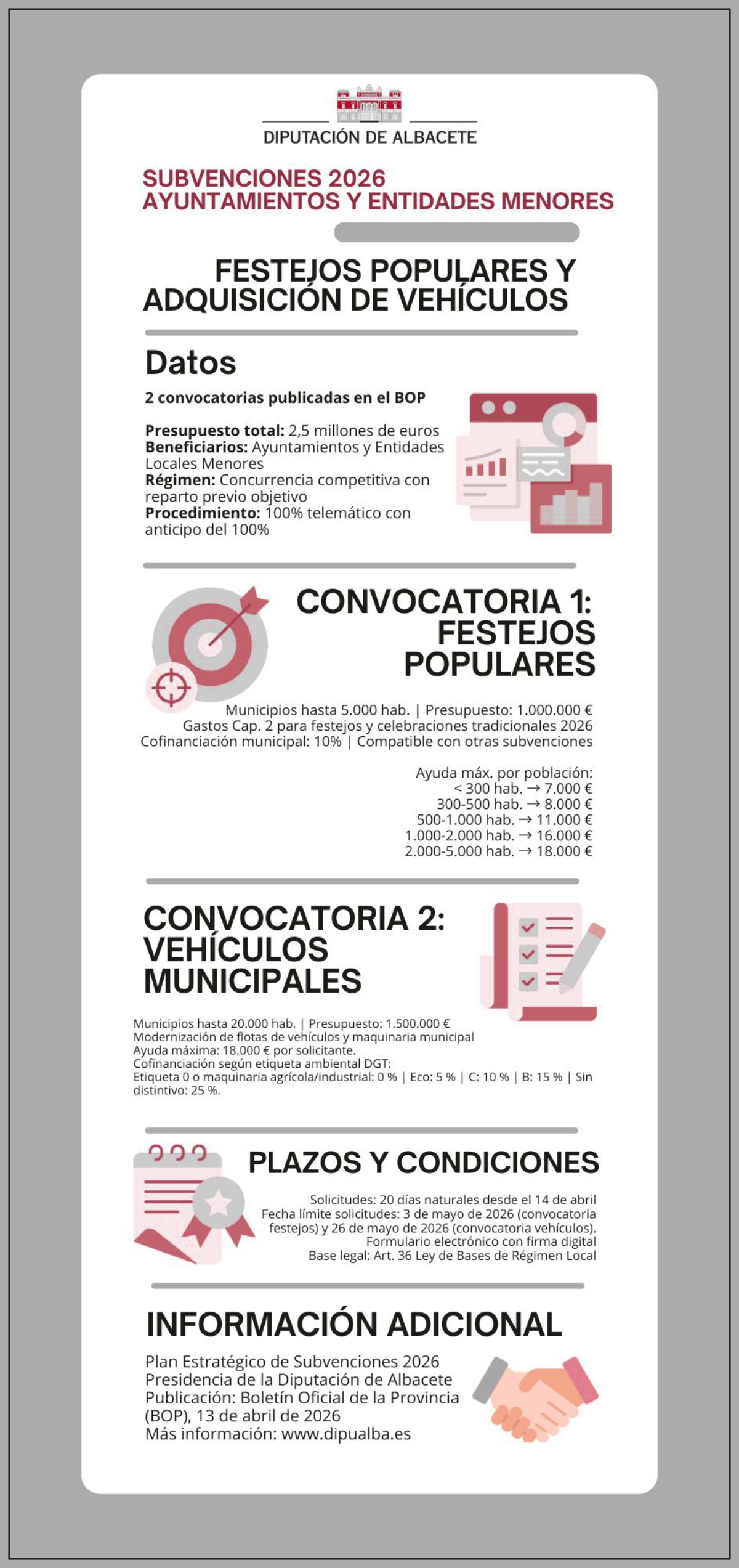 DIPUTACIÓN DE ALBACETE

SUBVENCIONES 2026
AYUNTAMIENTOS Y ENTIDADES MENORES

FESTEJOS POPULARES Y ADQUISICIÓN DE VEHÍCULOS

Datos

2 convocatorias publicadas en el BOP

Presupuesto total: 2,5 millones de euros
Beneficiarios: Ayuntamientos y Entidades Locales Menores
Régimen: Concurrencia competitiva con reparto previo objetivo
Procedimiento: 100% telemático con anticipo del 100%

CONVOCATORIA 1: FESTEJOS POPULARES

Municipios hasta 5.000 hab. | Presupuesto: 1.000.000 €
Gastos Cap. 2 para festejos y celebraciones tradicionales 2026
Cofinanciación municipal: 10% | Compatible con otras subvenciones

Ayuda máx. por población:
< 300 hab. → 7.000 €
300-500 hab. → 8.000 €
500-1.000 hab. → 11.000 €
1.000-2.000 hab. → 16.000 €
2.000-5.000 hab. → 18.000 €

CONVOCATORIA 2: VEHÍCULOS MUNICIPALES

Municipios hasta 20.000 hab. | Presupuesto: 1.500.000 €
Modernización de flotas de vehículos y maquinaria municipal
Ayuda máxima: 18.000 € por solicitante.
Cofinanciación según etiqueta ambiental DGT:
Etiqueta 0 o maquinaria agrícola/industrial: 0 % | Eco: 5 % | C: 10 % | B: 15 % | Sin distintivo: 25 %.

PLAZOS Y CONDICIONES

Solicitudes: 20 días naturales desde el 14 de abril
Fecha límite solicitudes: 3 de mayo de 2026 (convocatoria festejos) y 26 de mayo de 2026 (convocatoria vehículos).
Formulario electrónico con firma digital
Base legal: Art. 36 Ley de Bases de Régimen Local

INFORMACIÓN ADICIONAL

Plan Estratégico de Subvenciones 2026
Presidencia de la Diputación de Albacete
Publicación: Boletín Oficial de la Provincia (BOP), 13 de abril de 2026
Más información: www.dipualba.es